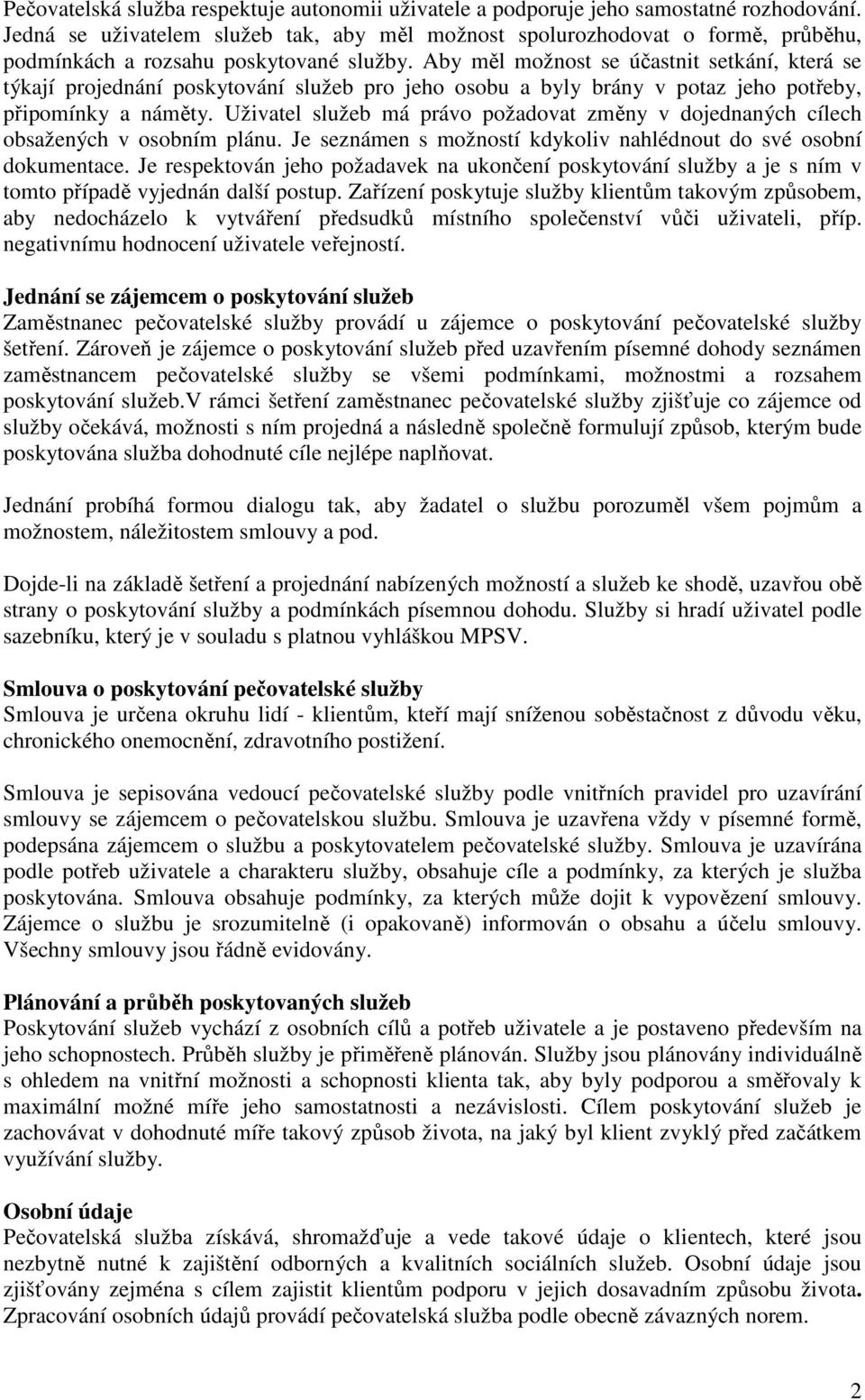 Pečovatelská služba respektuje autonomii uživatele a podporuje jeho samostatné rozhodování. Jedná se uživatelem služeb tak, aby měl možnost spolurozhodovat o formě, průběhu, podmínkách a rozsahu poskytované služby. Aby měl možnost se účastnit setkání, která se týkají projednání poskytování služeb pro jeho osobu a byly brány v potaz jeho potřeby, připomínky a náměty. Uživatel služeb má právo požadovat změny v dojednaných cílech obsažených v osobním plánu. Je seznámen s možností kdykoliv nahlédnout do své osobní dokumentace. Je respektován jeho požadavek na ukončení poskytování služby a je s ním v tomto případě vyjednán další postup. Zařízení poskytuje služby klientům takovým způsobem, aby nedocházelo k vytváření předsudků místního společenství vůči uživateli, příp. negativnímu hodnocení uživatele veřejností.

Jednání se zájemcem o poskytování služeb
Zaměstnanec pečovatelské služby provádí u zájemce o poskytování pečovatelské služby šetření. Zároveň je zájemce o poskytování služeb před uzavřením písemné dohody seznámen zaměstnancem pečovatelské služby se všemi podmínkami, možnostmi a rozsahem poskytování služeb.V rámci šetření zaměstnanec pečovatelské služby zjišťuje co zájemce od služby očekává, možnosti s ním projedná a následně společně formulují způsob, kterým bude poskytována služba dohodnuté cíle nejlépe naplňovat.

Jednání probíhá formou dialogu tak, aby žadatel o službu porozuměl všem pojmům a možnostem, náležitostem smlouvy a pod.

Dojde-li na základě šetření a projednání nabízených možností a služeb ke shodě, uzavřou obě strany o poskytování služby a podmínkách písemnou dohodu. Služby si hradí uživatel podle sazebníku, který je v souladu s platnou vyhláškou MPSV.

Smlouva o poskytování pečovatelské služby
Smlouva je určena okruhu lidí - klientům, kteří mají sníženou soběstačnost z důvodu věku, chronického onemocnění, zdravotního postižení.

Smlouva je sepisována vedoucí pečovatelské služby podle vnitřních pravidel pro uzavírání smlouvy se zájemcem o pečovatelskou službu. Smlouva je uzavřena vždy v písemné formě, podepsána zájemcem o službu a poskytovatelem pečovatelské služby. Smlouva je uzavírána podle potřeb uživatele a charakteru služby, obsahuje cíle a podmínky, za kterých je služba poskytována. Smlouva obsahuje podmínky, za kterých může dojit k vypovězení smlouvy. Zájemce o službu je srozumitelně (i opakovaně) informován o obsahu a účelu smlouvy. Všechny smlouvy jsou řádně evidovány.

Plánování a průběh poskytovaných služeb
Poskytování služeb vychází z osobních cílů a potřeb uživatele a je postaveno především na jeho schopnostech. Průběh služby je přiměřeně plánován. Služby jsou plánovány individuálně s ohledem na vnitřní možnosti a schopnosti klienta tak, aby byly podporou a směřovaly k maximální možné míře jeho samostatnosti a nezávislosti. Cílem poskytování služeb je zachovávat v dohodnuté míře takový způsob života, na jaký byl klient zvyklý před začátkem využívání služby.

Osobní údaje
Pečovatelská služba získává, shromažďuje a vede takové údaje o klientech, které jsou nezbytně nutné k zajištění odborných a kvalitních sociálních služeb. Osobní údaje jsou zjišťovány zejména s cílem zajistit klientům podporu v jejich dosavadním způsobu života. Zpracování osobních údajů provádí pečovatelská služba podle obecně závazných norem.

2